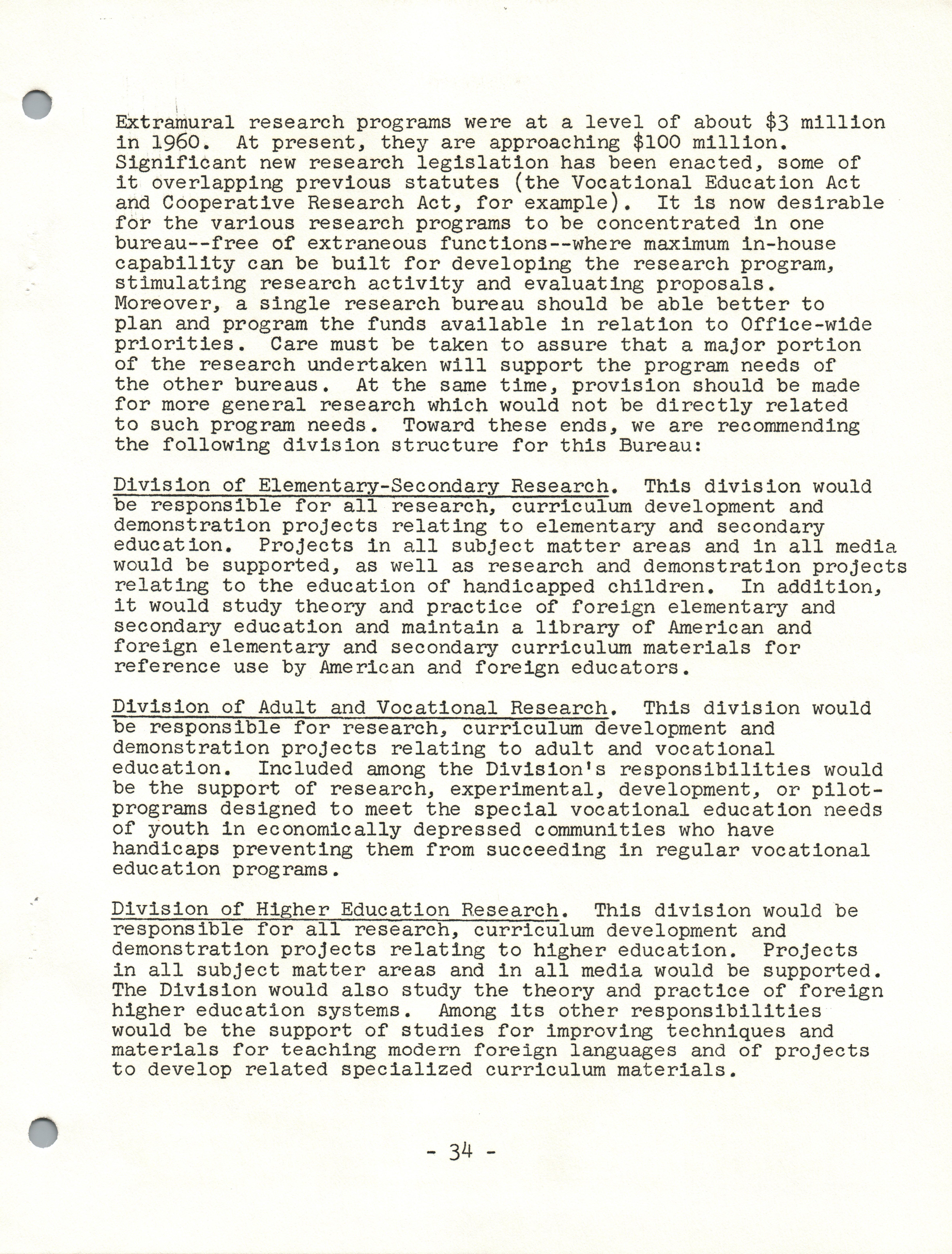 Extramural research programs were at a level of about \$3 million in 1960. At present, they are approaching \$100 million. Significant new research legislation has been enacted, some of it overlapping previous statutes (the Vocational Education Act and Cooperative Research Act, for example). It is now desirable for the various research programs to be concentrated in one bureau--free of extraneous functions--where maximum in-house capability can be built for developing the research program, stimulating research activity and evaluating proposals. Moreover, a single research bureau should be able better to plan and program the funds available in relation to Office-wide priorities. Care must be taken to assure that a major portion of the research undertaken will support the program needs of the other bureaus. At the same time, provision should be made for more general research which would not be directly related to such program needs. Toward these ends, we are recommending the following division structure for this Bureau:

Division of Elementary-Secondary Research. This division would be responsible for all research, curriculum development and demonstration projects relating to elementary and secondary education. Projects in all subject matter areas and in all media would be supported, as well as research and demonstration projects relating to the education of handicapped children. In addition, it would study theory and practice of foreign elementary and secondary education and maintain a library of American and foreign elementary and secondary curriculum materials for reference use by American and foreign educators.

Division of Adult and Vocational Research. This division would be responsible for research, curriculum development and demonstration projects relating to adult and vocational education. Included among the Division's responsibilities would be the support of research, experimental, development, or pilot-programs designed to meet the special vocational education needs of youth in economically depressed communities who have handicaps preventing them from succeeding in regular vocational education programs.

Division of Higher Education Research. This division would be responsible for all research, curriculum development and demonstration projects relating to higher education. Projects in all subject matter areas and in all media would be supported. The Division would also study the theory and practice of foreign higher education systems. Among its other responsibilities would be the support of studies for improving techniques and materials for teaching modern foreign languages and of projects to develop related specialized curriculum materials.

- 34 -